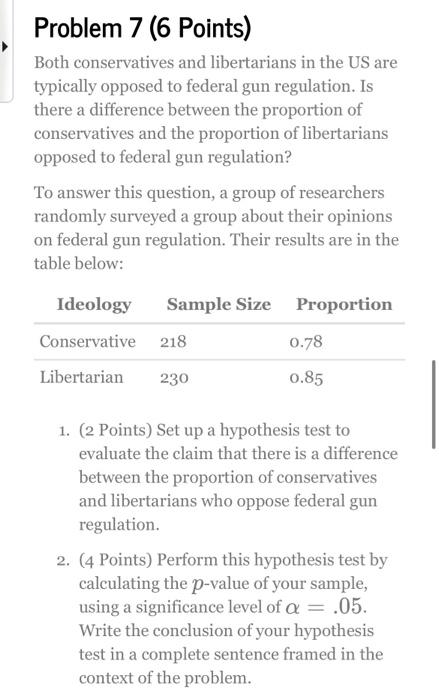 Problem 7 (6 Points)

Both conservatives and libertarians in the US are typically opposed to federal gun regulation. Is there a difference between the proportion of conservatives and the proportion of libertarians opposed to federal gun regulation?

To answer this question, a group of researchers randomly surveyed a group about their opinions on federal gun regulation. Their results are in the table below:

| Ideology | Sample Size | Proportion |
|---|---|---|
| Conservative | 218 | 0.78 |
| Libertarian | 230 | 0.85 |

1. (2 Points) Set up a hypothesis test to evaluate the claim that there is a difference between the proportion of conservatives and libertarians who oppose federal gun regulation.

2. (4 Points) Perform this hypothesis test by calculating the $p$-value of your sample, using a significance level of $\alpha = .05$. Write the conclusion of your hypothesis test in a complete sentence framed in the context of the problem.